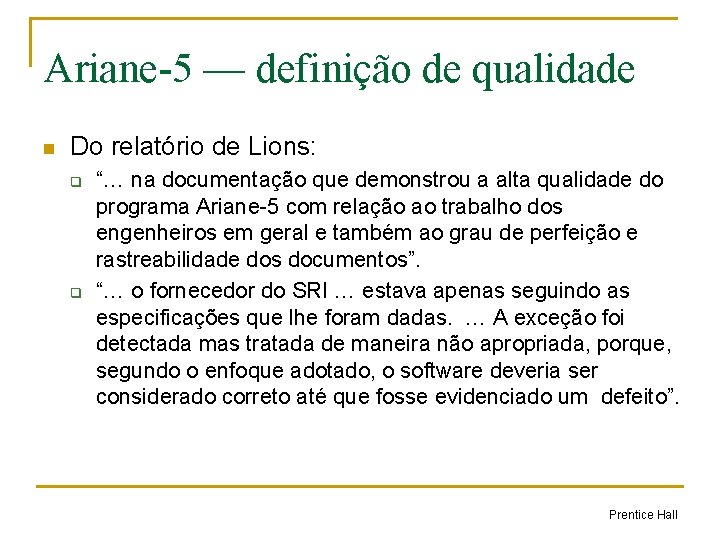 Ariane-5 — definição de qualidade

Do relatório de Lions:

“… na documentação que demonstrou a alta qualidade do programa Ariane-5 com relação ao trabalho dos engenheiros em geral e também ao grau de perfeição e rastreabilidade dos documentos”.

“… o fornecedor do SRI … estava apenas seguindo as especificações que lhe foram dadas. … A exceção foi detectada mas tratada de maneira não apropriada, porque, segundo o enfoque adotado, o software deveria ser considerado correto até que fosse evidenciado um defeito”.

Prentice Hall